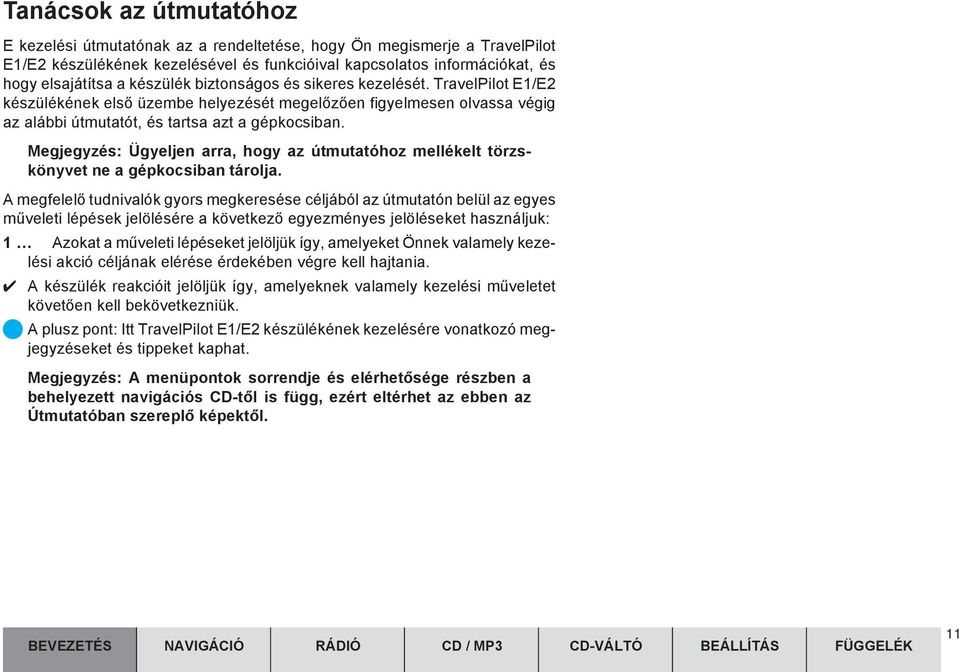 Tanácsok az útmutatóhoz

E kezelési útmutatónak az a rendeltetése, hogy Ön megismerje a TravelPilot E1/E2 készülékének kezelésével és funkcióival kapcsolatos információkat, és hogy elsajátítsa a készülék biztonságos és sikeres kezelését. TravelPilot E1/E2 készülékének első üzembe helyezését megelőzően figyelmesen olvassa végig az alábbi útmutatót, és tartsa azt a gépkocsiban.

Megjegyzés: Ügyeljen arra, hogy az útmutatóhoz mellékelt törzskönyvet ne a gépkocsiban tárolja.

A megfelelő tudnivalók gyors megkeresése céljából az útmutatón belül az egyes műveleti lépések jelölésére a következő egyezményes jelöléseket használjuk:

1 … Azokat a műveleti lépéseket jelöljük így, amelyeket Önnek valamely kezelési akció céljának elérése érdekében végre kell hajtania.

✔ A készülék reakcióit jelöljük így, amelyeknek valamely kezelési műveletet követően kell bekövetkezniük.

A plusz pont: Itt TravelPilot E1/E2 készülékének kezelésére vonatkozó megjegyzéseket és tippeket kaphat.

Megjegyzés: A menüpontok sorrendje és elérhetősége részben a behelyezett navigációs CD-től is függ, ezért eltérhet az ebben az Útmutatóban szereplő képektől.

BEVEZETÉS NAVIGÁCIÓ RÁDIÓ CD / MP3 CD-VÁLTÓ BEÁLLÍTÁS FÜGGELÉK

11